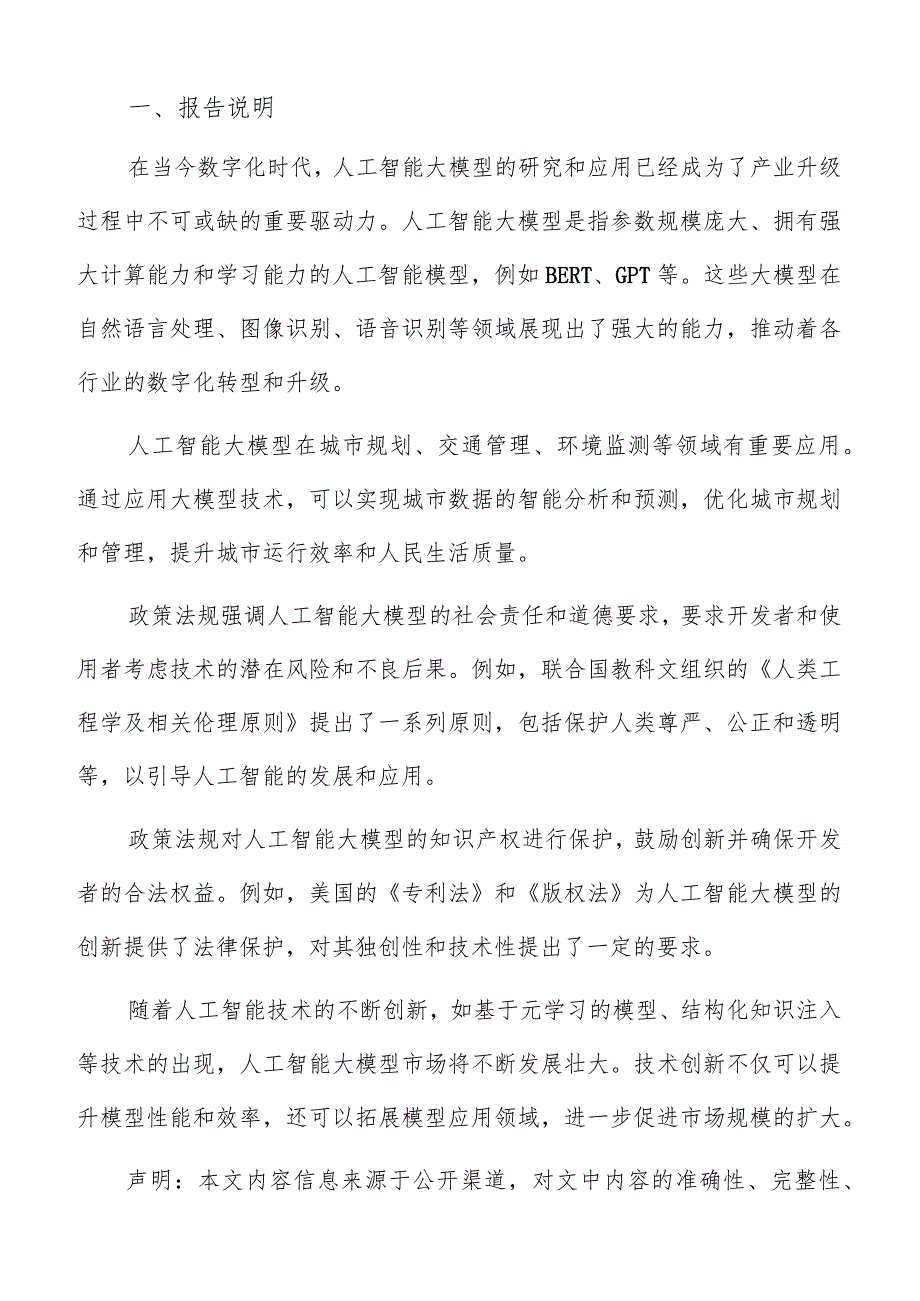 一、报告说明

在当今数字化时代，人工智能大模型的研究和应用已经成为了产业升级过程中不可或缺的重要驱动力。人工智能大模型是指参数规模庞大、拥有强大计算能力和学习能力的人工智能模型，例如BERT、GPT等。这些大模型在自然语言处理、图像识别、语音识别等领域展现出了强大的能力，推动着各行业的数字化转型和升级。

人工智能大模型在城市规划、交通管理、环境监测等领域有重要应用。通过应用大模型技术，可以实现城市数据的智能分析和预测，优化城市规划和管理，提升城市运行效率和人民生活质量。

政策法规强调人工智能大模型的社会责任和道德要求，要求开发者和使用者考虑技术的潜在风险和不良后果。例如，联合国教科文组织的《人类工程学及相关伦理原则》提出了一系列原则，包括保护人类尊严、公正和透明等，以引导人工智能的发展和应用。

政策法规对人工智能大模型的知识产权进行保护，鼓励创新并确保开发者的合法权益。例如，美国的《专利法》和《版权法》为人工智能大模型的创新提供了法律保护，对其独创性和技术性提出了一定的要求。

随着人工智能技术的不断创新，如基于元学习的模型、结构化知识注入等技术的出现，人工智能大模型市场将不断发展壮大。技术创新不仅可以提升模型性能和效率，还可以拓展模型应用领域，进一步促进市场规模的扩大。

声明：本文内容信息来源于公开渠道，对文中内容的准确性、完整性、